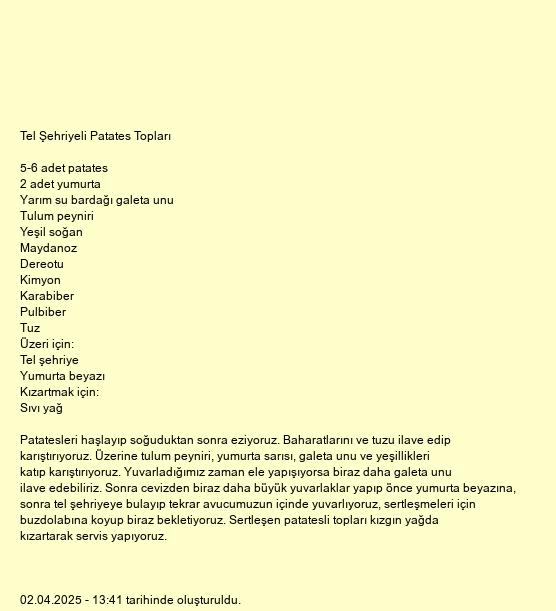 Tel Şehriyeli Patates Topları

5-6 adet patates
2 adet yumurta
Yarım su bardağı galeta unu
Tulum peyniri
Yeşil soğan
Maydanoz
Dereotu
Kimyon
Karabiber
Pulbiber
Tuz
Üzeri için:
Tel şehriye
Yumurta beyazı
Kızartmak için:
Sıvı yağ

Patatesleri haşlayıp soğuduktan sonra eziyoruz. Baharatlarını ve tuzu ilave edip karıştırıyoruz. Üzerine tulum peyniri, yumurta sarısı, galeta unu ve yeşillikleri katıp karıştırıyoruz. Yuvarladığımız zaman ele yapışıyorsa biraz daha galeta unu ilave edebiliriz. Sonra cevizden biraz daha büyük yuvarlaklar yapıp önce yumurta beyazına, sonra tel şehriyeye bulayıp tekrar avucumuzun içinde yuvarlıyoruz, sertleşmeleri için buzdolabına koyup biraz bekletiyoruz. Sertleşen patatesli topları kızgın yağda kızartarak servis yapıyoruz.

02.04.2025 - 13:41 tarihinde oluşturuldu.